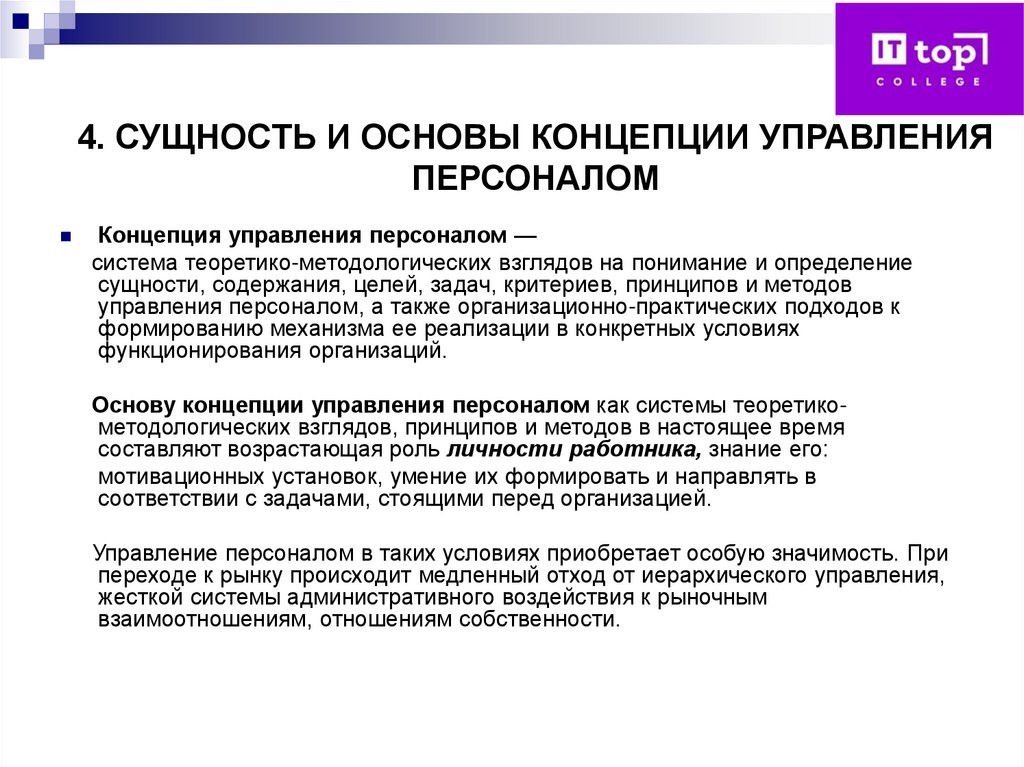 IT top
COLLEGE

4. СУЩНОСТЬ И ОСНОВЫ КОНЦЕПЦИИ УПРАВЛЕНИЯ ПЕРСОНАЛОМ

Концепция управления персоналом —

система теоретико-методологических взглядов на понимание и определение сущности, содержания, целей, задач, критериев, принципов и методов управления персоналом, а также организационно-практических подходов к формированию механизма ее реализации в конкретных условиях функционирования организаций.

Основу концепции управления персоналом как системы теоретико-методологических взглядов, принципов и методов в настоящее время составляют возрастающая роль личности работника, знание его:

мотивационных установок, умение их формировать и направлять в соответствии с задачами, стоящими перед организацией.

Управление персоналом в таких условиях приобретает особую значимость. При переходе к рынку происходит медленный отход от иерархического управления, жесткой системы административного воздействия к рыночным взаимоотношениям, отношениям собственности.